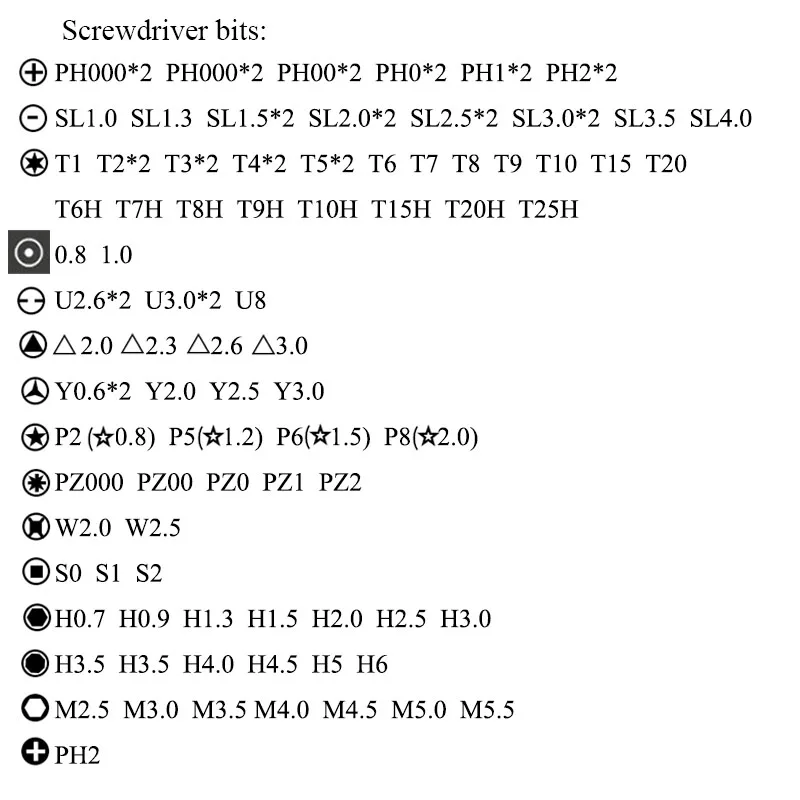 Screwdriver bits:

PH000*2 PH000*2 PH00*2 PH0*2 PH1*2 PH2*2

SL1.0 SL1.3 SL1.5*2 SL2.0*2 SL2.5*2 SL3.0*2 SL3.5 SL4.0

T1 T2*2 T3*2 T4*2 T5*2 T6 T7 T8 T9 T10 T15 T20

T6H T7H T8H T9H T10H T15H T20H T25H

0.8 1.0

U2.6*2 U3.0*2 U8

△2.0 △2.3 △2.6 △3.0

Y0.6*2 Y2.0 Y2.5 Y3.0

P2 (☆0.8) P5(☆1.2) P6(☆1.5) P8(☆2.0)

PZ000 PZ00 PZ0 PZ1 PZ2

W2.0 W2.5

S0 S1 S2

H0.7 H0.9 H1.3 H1.5 H2.0 H2.5 H3.0

H3.5 H3.5 H4.0 H4.5 H5 H6

M2.5 M3.0 M3.5 M4.0 M4.5 M5.0 M5.5

PH2